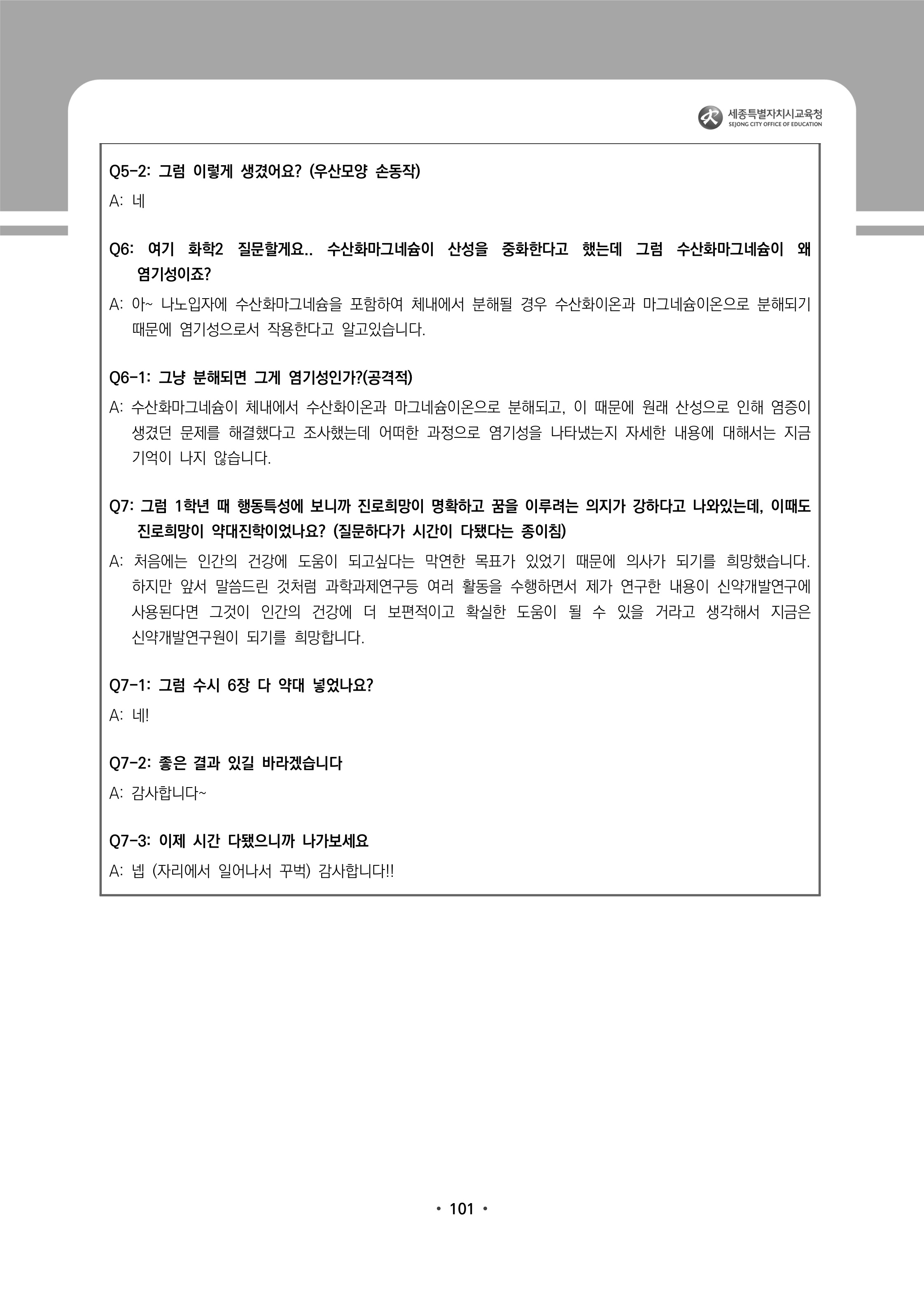 세종특별자치시교육청
SEJONG CITY OFFICE OF EDUCATION

Q5-2: 그럼 이렇게 생겼어요? (우산모양 손동작)

A: 네

Q6: 여기 화학2 질문할게요.. 수산화마그네슘이 산성을 중화한다고 했는데 그럼 수산화마그네슘이 왜 염기성이죠?

A: 아~ 나노입자에 수산화마그네슘을 포함하여 체내에서 분해될 경우 수산화이온과 마그네슘이온으로 분해되기 때문에 염기성으로서 작용한다고 알고있습니다.

Q6-1: 그냥 분해되면 그게 염기성인가?(공격적)

A: 수산화마그네슘이 체내에서 수산화이온과 마그네슘이온으로 분해되고, 이 때문에 원래 산성으로 인해 염증이 생겼던 문제를 해결했다고 조사했는데 어떠한 과정으로 염기성을 나타냈는지 자세한 내용에 대해서는 지금 기억이 나지 않습니다.

Q7: 그럼 1학년 때 행동특성에 보니까 진로희망이 명확하고 꿈을 이루려는 의지가 강하다고 나와있는데, 이때도 진로희망이 약대진학이었나요? (질문하다가 시간이 다됐다는 종이침)

A: 처음에는 인간의 건강에 도움이 되고싶다는 막연한 목표가 있었기 때문에 의사가 되기를 희망했습니다. 하지만 앞서 말씀드린 것처럼 과학과제연구등 여러 활동을 수행하면서 제가 연구한 내용이 신약개발연구에 사용된다면 그것이 인간의 건강에 더 보편적이고 확실한 도움이 될 수 있을 거라고 생각해서 지금은 신약개발연구원이 되기를 희망합니다.

Q7-1: 그럼 수시 6장 다 약대 넣었나요?

A: 네!

Q7-2: 좋은 결과 있길 바라겠습니다

A: 감사합니다~

Q7-3: 이제 시간 다됐으니까 나가보세요

A: 넵 (자리에서 일어나서 꾸벅) 감사합니다!!

• 101 •